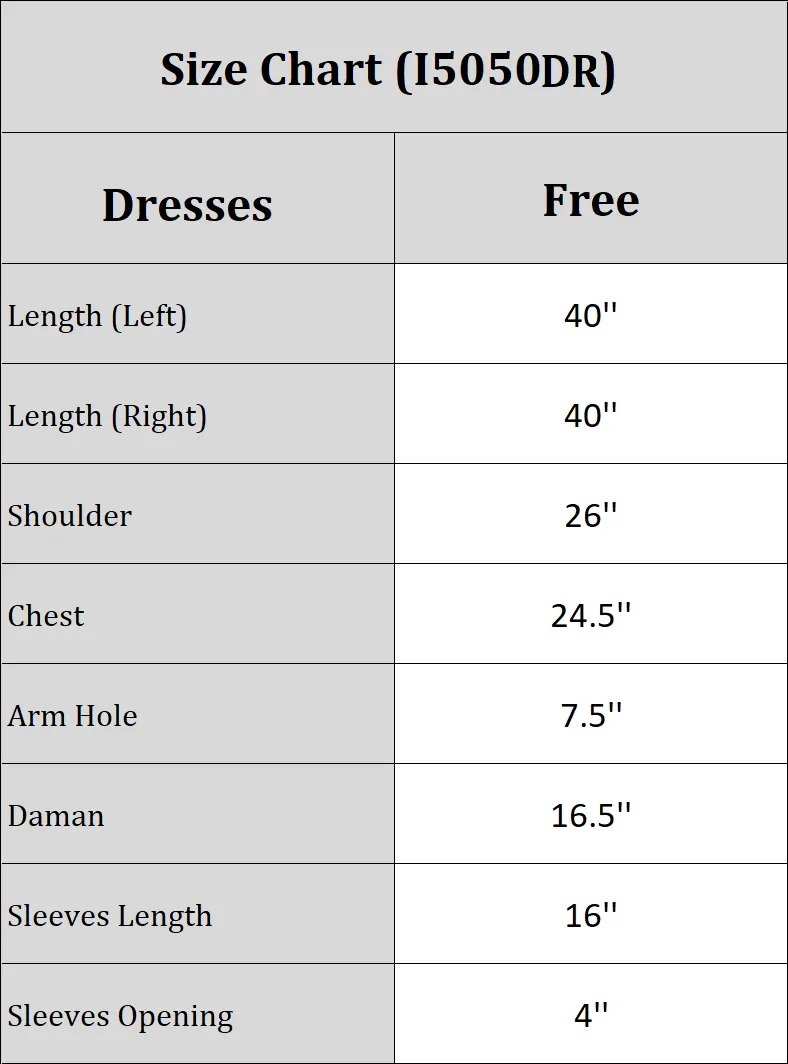 Size Chart (I5050DR)

| Dresses | Free |
|---|---|
| Length (Left) | 40'' |
| Length (Right) | 40'' |
| Shoulder | 26'' |
| Chest | 24.5'' |
| Arm Hole | 7.5'' |
| Daman | 16.5'' |
| Sleeves Length | 16'' |
| Sleeves Opening | 4'' |